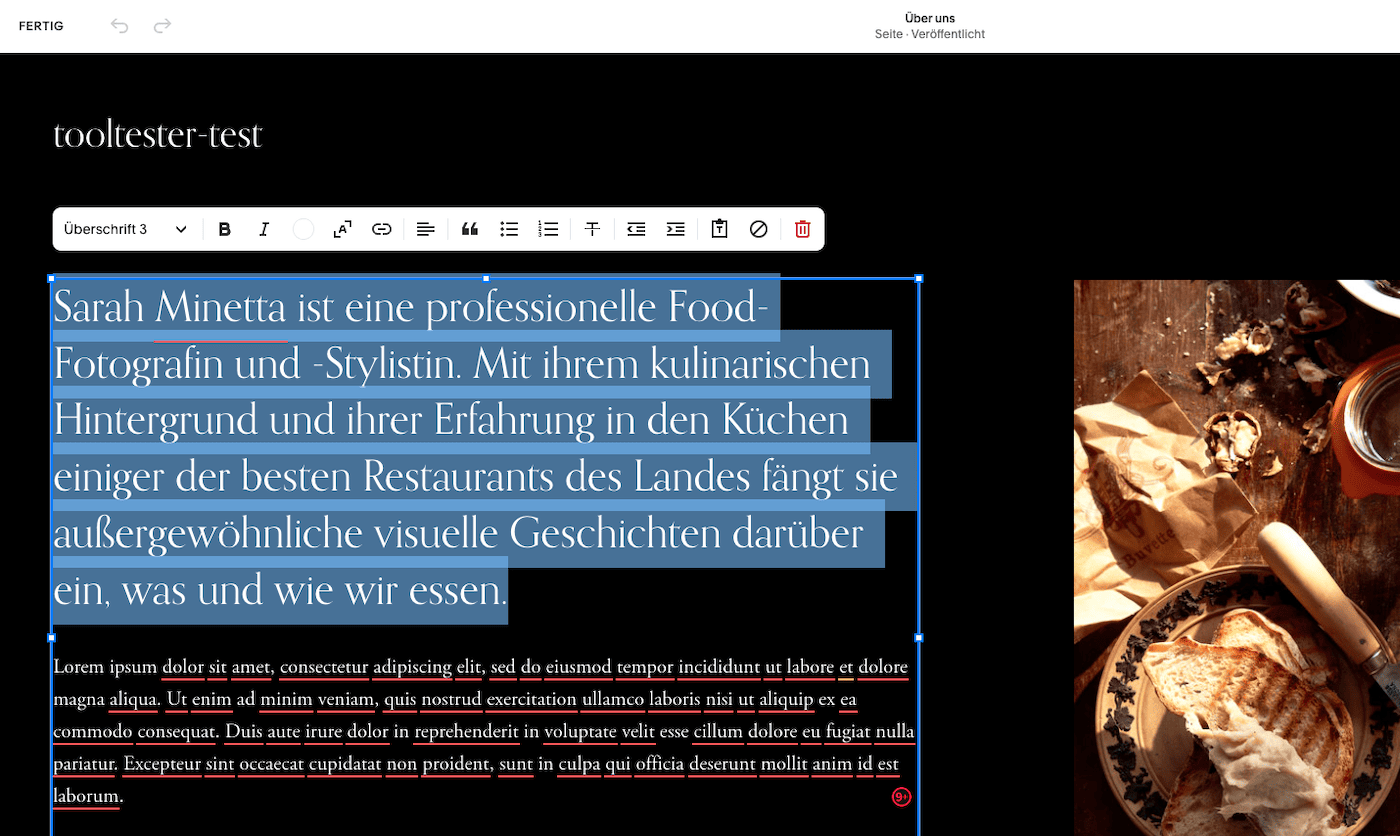 FERTIG

Über uns
Seite · Veröffentlicht

tooltester-test

Überschrift 3

Sarah Minetta ist eine professionelle Food-Fotografin und -Stylistin. Mit ihrem kulinarischen Hintergrund und ihrer Erfahrung in den Küchen einiger der besten Restaurants des Landes fängt sie außergewöhnliche visuelle Geschichten darüber ein, was und wie wir essen.

Lorem ipsum dolor sit amet, consectetur adipiscing elit, sed do eiusmod tempor incididunt ut labore et dolore magna aliqua. Ut enim ad minim veniam, quis nostrud exercitation ullamco laboris nisi ut aliquip ex ea commodo consequat. Duis aute irure dolor in reprehenderit in voluptate velit esse cillum dolore eu fugiat nulla pariatur. Excepteur sint occaecat cupidatat non proident, sunt in culpa qui officia deserunt mollit anim id est laborum.

9+